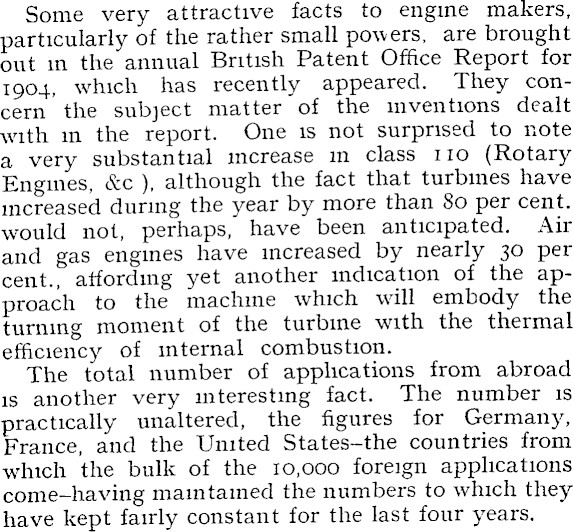 Some very attractive facts to engine makers, particularly of the rather small powers, are brought out in the annual British Patent Office Report for 1904, which has recently appeared. They concern the subject matter of the inventions dealt with in the report. One is not surprised to note a very substantial increase in class 110 (Rotary Engines, &c ), although the fact that turbines have increased during the year by more than 80 per cent. would not, perhaps, have been anticipated. Air and gas engines have increased by nearly 30 per cent., affording yet another indication of the approach to the machine which will embody the turning moment of the turbine with the thermal efficiency of internal combustion.

The total number of applications from abroad is another very interesting fact. The number is practically unaltered, the figures for Germany, France, and the United States–the countries from which the bulk of the 10,000 foreign applications come–having maintained the numbers to which they have kept fairly constant for the last four years.